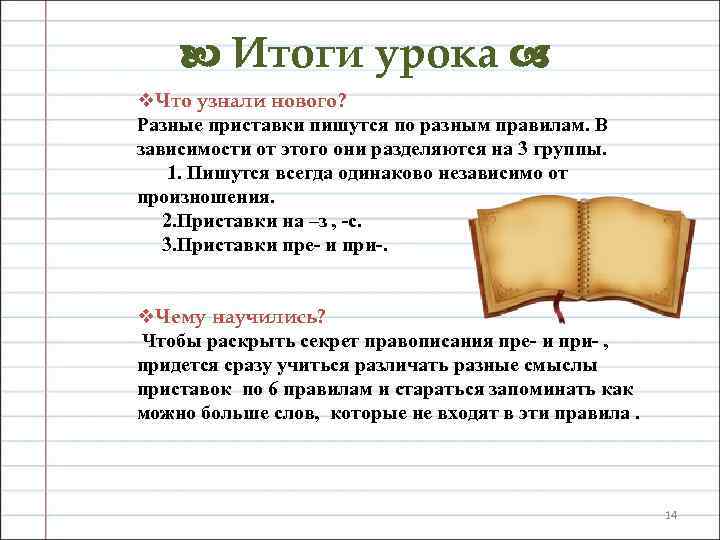 Итоги урока

❖Что узнали нового?
Разные приставки пишутся по разным правилам. В зависимости от этого они разделяются на 3 группы.
1. Пишутся всегда одинаково независимо от произношения.
2.Приставки на –з , -с.
3.Приставки пре- и при-.

❖Чему научились?
Чтобы раскрыть секрет правописания пре- и при- , придется сразу учиться различать разные смыслы приставок по 6 правилам и стараться запоминать как можно больше слов, которые не входят в эти правила .

14